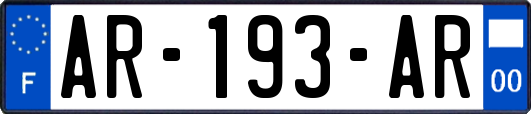 F

AR-193-AR

00